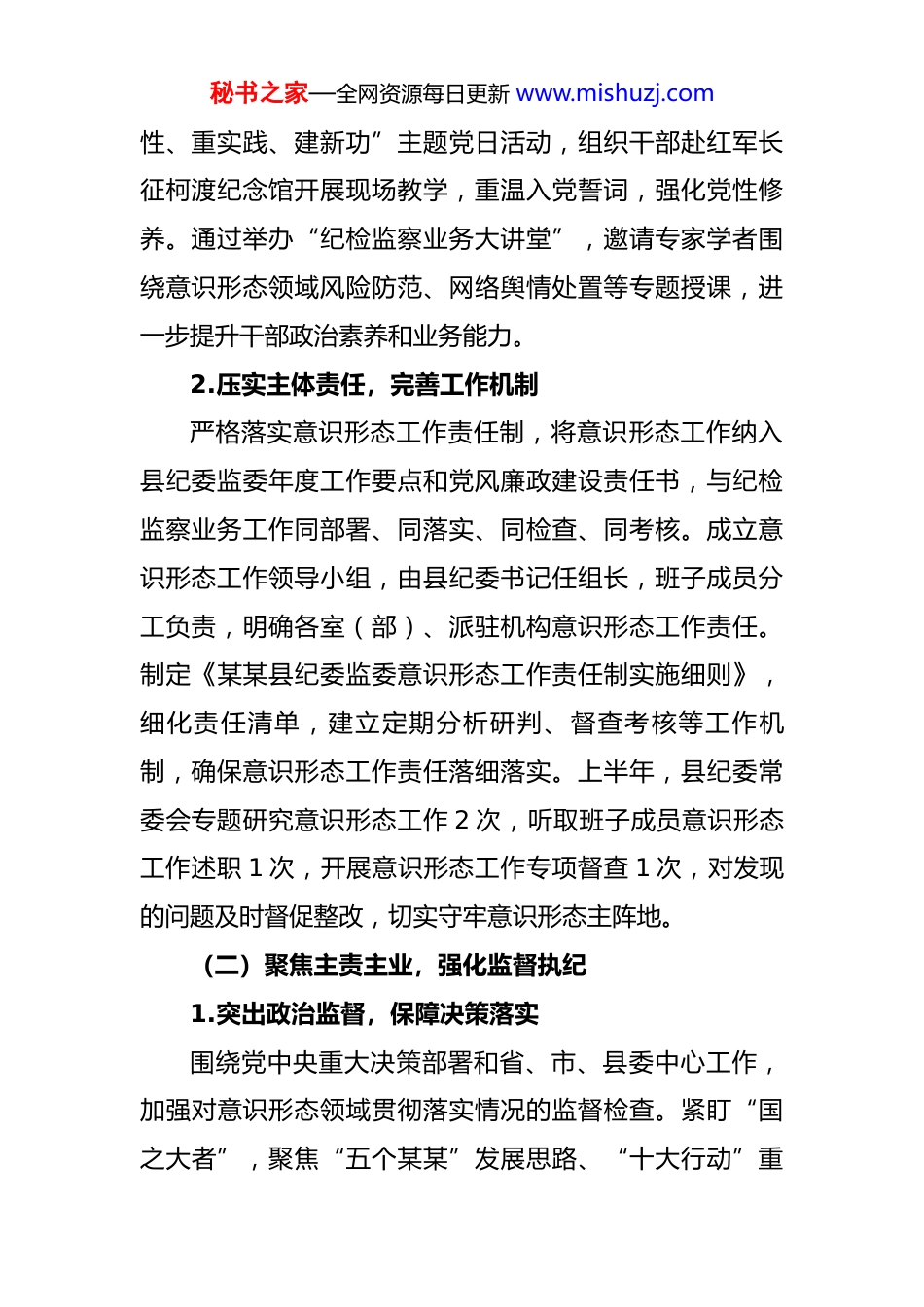 秘书之家—全网资源每日更新 www.mishuzj.com

性、重实践、建新功”主题党日活动，组织干部赴红军长征柯渡纪念馆开展现场教学，重温入党誓词，强化党性修养。通过举办“纪检监察业务大讲堂”，邀请专家学者围绕意识形态领域风险防范、网络舆情处置等专题授课，进一步提升干部政治素养和业务能力。

2.压实主体责任，完善工作机制

严格落实意识形态工作责任制，将意识形态工作纳入县纪委监委年度工作要点和党风廉政建设责任书，与纪检监察业务工作同部署、同落实、同检查、同考核。成立意识形态工作领导小组，由县纪委书记任组长，班子成员分工负责，明确各室（部）、派驻机构意识形态工作责任。制定《某某县纪委监委意识形态工作责任制实施细则》，细化责任清单，建立定期分析研判、督查考核等工作机制，确保意识形态工作责任落细落实。上半年，县纪委常委会专题研究意识形态工作 2 次，听取班子成员意识形态工作述职 1 次，开展意识形态工作专项督查 1 次，对发现的问题及时督促整改，切实守牢意识形态主阵地。

（二）聚焦主责主业，强化监督执纪

1.突出政治监督，保障决策落实

围绕党中央重大决策部署和省、市、县委中心工作，加强对意识形态领域贯彻落实情况的监督检查。紧盯“国之大者”，聚焦“五个某某”发展思路、“十大行动”重